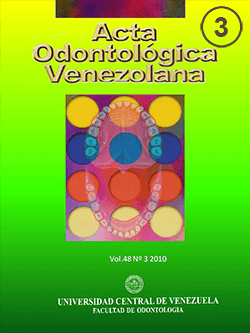 3

Acta Odontológica Venezolana

Vol.48 Nº 3 2010

UNIVERSIDAD CENTRAL DE VENEZUELA
FACULTAD DE ODONTOLOGIA